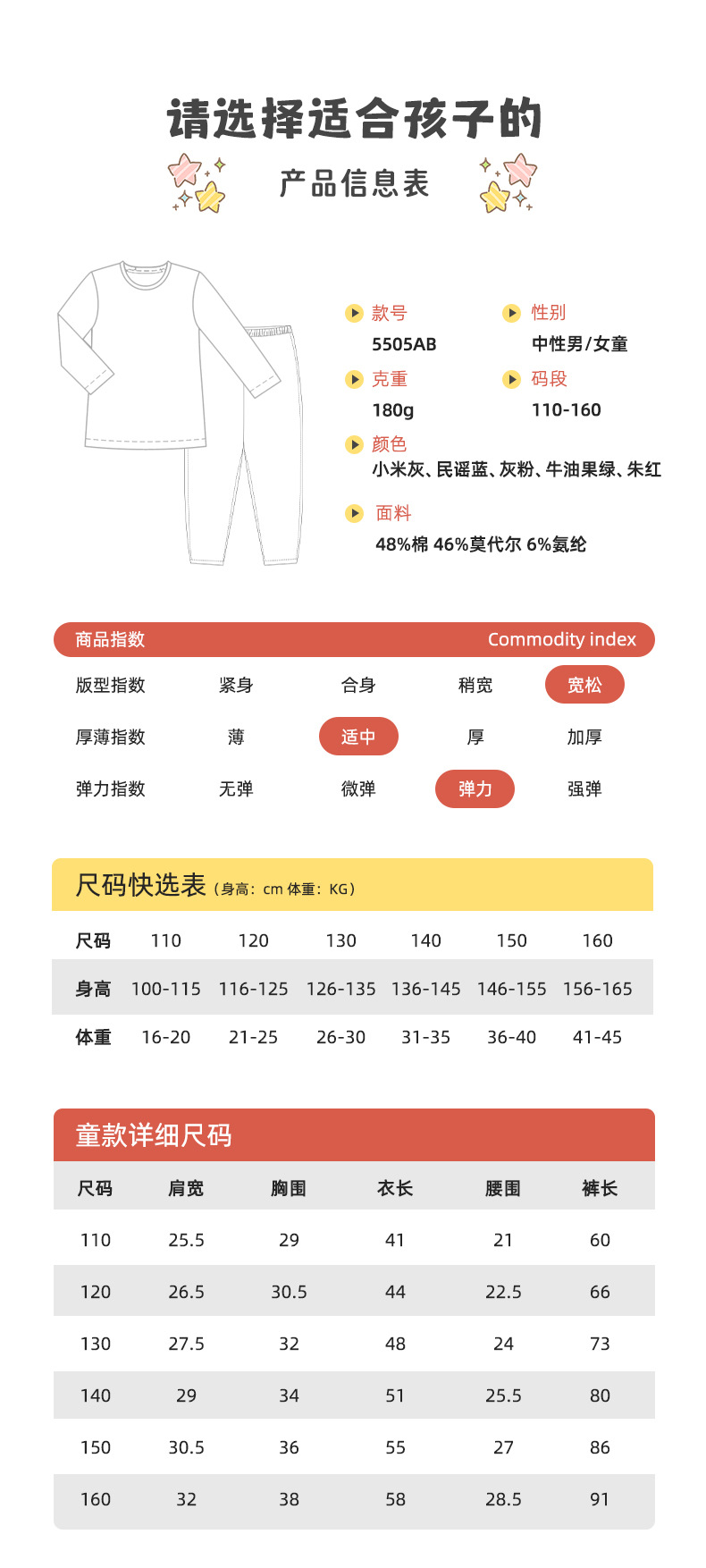 请选择适合孩子的

产品信息表

款号
5505AB

性别
中性男/女童

克重
180g

码段
110-160

颜色
小米灰、民谣蓝、灰粉、牛油果绿、朱红

面料
48%棉 46%莫代尔 6%氨纶

商品指数 Commodity index

| 版型指数 | 紧身 | 合身 | 稍宽 | 宽松 |
|---|---|---|---|---|
| 厚薄指数 | 薄 | 适中 | 厚 | 加厚 |
| 弹力指数 | 无弹 | 微弹 | 弹力 | 强弹 |

尺码快选表（身高：cm 体重：KG）

| 尺码 | 110 | 120 | 130 | 140 | 150 | 160 |
|---|---|---|---|---|---|---|
| 身高 | 100-115 | 116-125 | 126-135 | 136-145 | 146-155 | 156-165 |
| 体重 | 16-20 | 21-25 | 26-30 | 31-35 | 36-40 | 41-45 |

童款详细尺码

| 尺码 | 肩宽 | 胸围 | 衣长 | 腰围 | 裤长 |
|---|---|---|---|---|---|
| 110 | 25.5 | 29 | 41 | 21 | 60 |
| 120 | 26.5 | 30.5 | 44 | 22.5 | 66 |
| 130 | 27.5 | 32 | 48 | 24 | 73 |
| 140 | 29 | 34 | 51 | 25.5 | 80 |
| 150 | 30.5 | 36 | 55 | 27 | 86 |
| 160 | 32 | 38 | 58 | 28.5 | 91 |